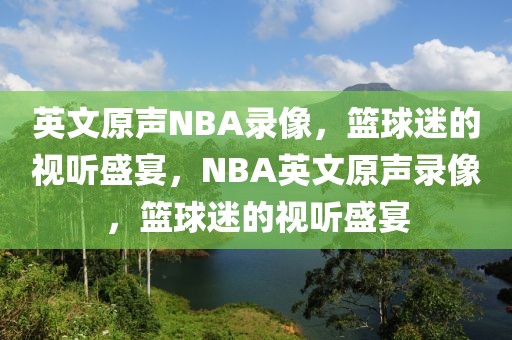 英文原声NBA录像，篮球迷的视听盛宴，NBA英文原声录像，篮球迷的视听盛宴